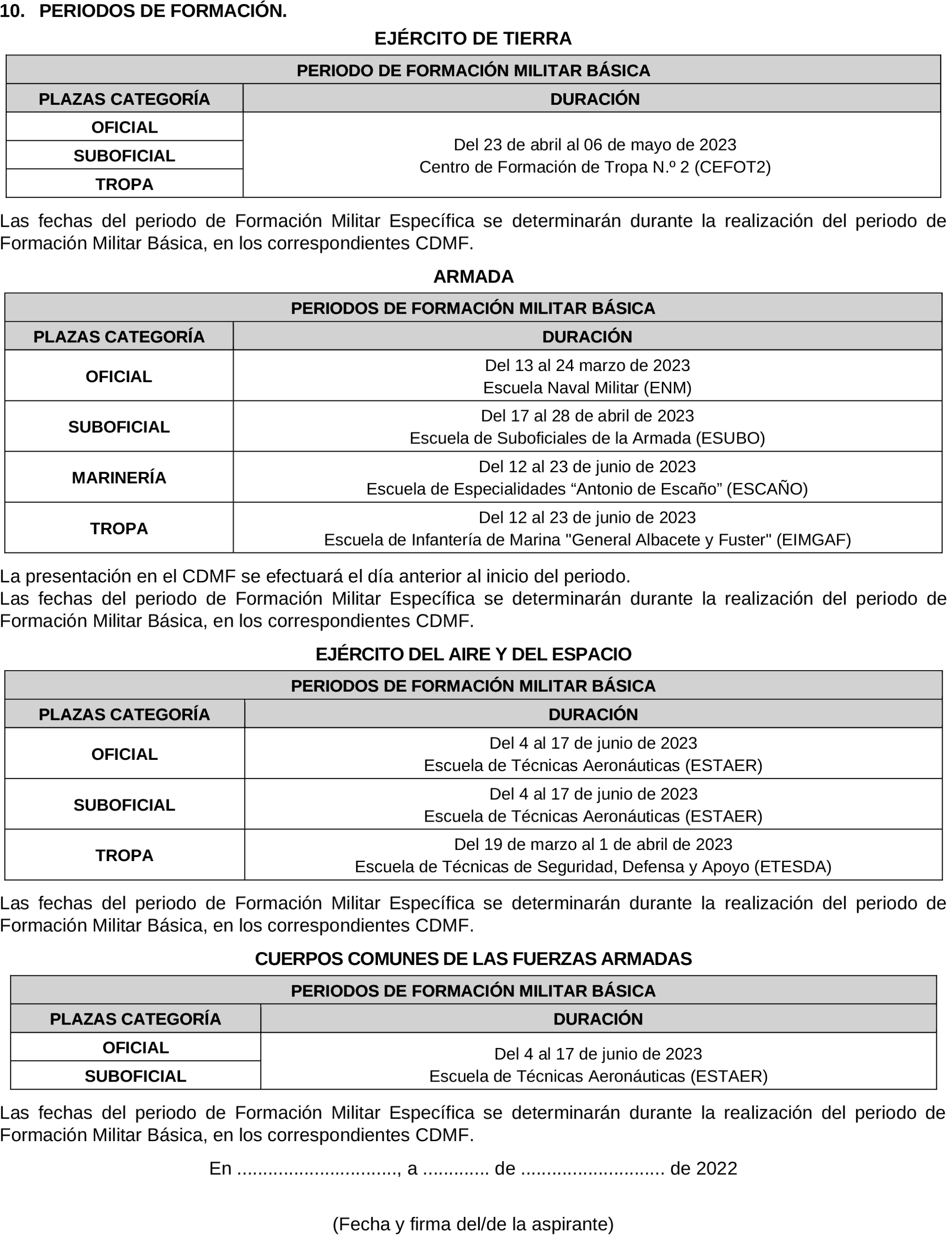 10. PERIODOS DE FORMACIÓN.

EJÉRCITO DE TIERRA

| PERIODO DE FORMACIÓN MILITAR BÁSICA | |
|---|---|
| PLAZAS CATEGORÍA | DURACIÓN |
| OFICIAL | Del 23 de abril al 06 de mayo de 2023 Centro de Formación de Tropa N.º 2 (CEFOT2) |
| SUBOFICIAL | |
| TROPA | |

Las fechas del periodo de Formación Militar Específica se determinarán durante la realización del periodo de Formación Militar Básica, en los correspondientes CDMF.

ARMADA

| PERIODOS DE FORMACIÓN MILITAR BÁSICA | |
|---|---|
| PLAZAS CATEGORÍA | DURACIÓN |
| OFICIAL | Del 13 al 24 marzo de 2023 Escuela Naval Militar (ENM) |
| SUBOFICIAL | Del 17 al 28 de abril de 2023 Escuela de Suboficiales de la Armada (ESUBO) |
| MARINERÍA | Del 12 al 23 de junio de 2023 Escuela de Especialidades “Antonio de Escaño” (ESCAÑO) |
| TROPA | Del 12 al 23 de junio de 2023 Escuela de Infantería de Marina "General Albacete y Fuster" (EIMGAF) |

La presentación en el CDMF se efectuará el día anterior al inicio del periodo.
Las fechas del periodo de Formación Militar Específica se determinarán durante la realización del periodo de Formación Militar Básica, en los correspondientes CDMF.

EJÉRCITO DEL AIRE Y DEL ESPACIO

| PERIODOS DE FORMACIÓN MILITAR BÁSICA | |
|---|---|
| PLAZAS CATEGORÍA | DURACIÓN |
| OFICIAL | Del 4 al 17 de junio de 2023 Escuela de Técnicas Aeronáuticas (ESTAER) |
| SUBOFICIAL | Del 4 al 17 de junio de 2023 Escuela de Técnicas Aeronáuticas (ESTAER) |
| TROPA | Del 19 de marzo al 1 de abril de 2023 Escuela de Técnicas de Seguridad, Defensa y Apoyo (ETESDA) |

Las fechas del periodo de Formación Militar Específica se determinarán durante la realización del periodo de Formación Militar Básica, en los correspondientes CDMF.

CUERPOS COMUNES DE LAS FUERZAS ARMADAS

| PERIODOS DE FORMACIÓN MILITAR BÁSICA | |
|---|---|
| PLAZAS CATEGORÍA | DURACIÓN |
| OFICIAL | Del 4 al 17 de junio de 2023 Escuela de Técnicas Aeronáuticas (ESTAER) |
| SUBOFICIAL | |

Las fechas del periodo de Formación Militar Específica se determinarán durante la realización del periodo de Formación Militar Básica, en los correspondientes CDMF.

En ............................., a ............ de .......................... de 2022

(Fecha y firma del/de la aspirante)